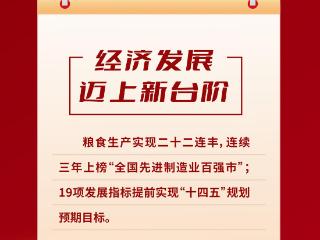 经济发展
迈上新台阶

粮食生产实现二十二连丰，连续三年上榜“全国先进制造业百强市”；19项发展指标提前实现“十四五”规划预期目标。